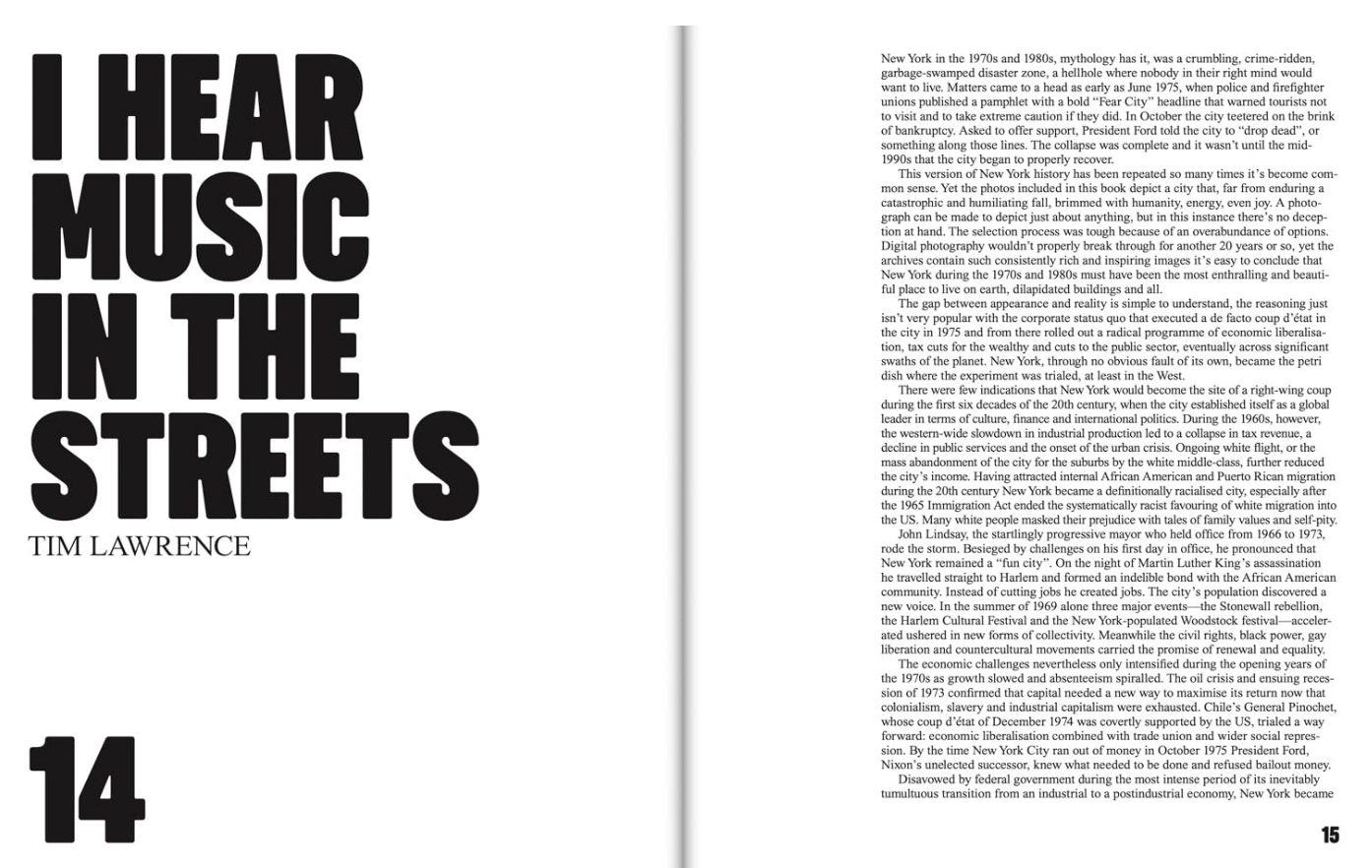 I HEAR MUSIC IN THE STREETS

TIM LAWRENCE

14

New York in the 1970s and 1980s, mythology has it, was a crumbling, crime-ridden, garbage-swamped disaster zone, a hellhole where nobody in their right mind would want to live. Matters came to a head as early as June 1975, when police and firefighter unions published a pamphlet with a bold "Fear City" headline that warned tourists not to visit and to take extreme caution if they did. In October the city teetered on the brink of bankruptcy. Asked to offer support, President Ford told the city to "drop dead", or something along those lines. The collapse was complete and it wasn't until the mid-1990s that the city began to properly recover.

This version of New York history has been repeated so many times it's become common sense. Yet the photos included in this book depict a city that, far from enduring a catastrophic and humiliating fall, brimmed with humanity, energy, even joy. A photograph can be made to depict just about anything, but in this instance there's no deception at hand. The selection process was tough because of an overabundance of options. Digital photography wouldn't properly break through for another 20 years or so, yet the archives contain such consistently rich and inspiring images it's easy to conclude that New York during the 1970s and 1980s must have been the most enthralling and beautiful place to live on earth, dilapidated buildings and all.

The gap between appearance and reality is simple to understand, the reasoning just isn't very popular with the corporate status quo that executed a de facto coup d'état in the city in 1975 and from there rolled out a radical programme of economic liberalisation, tax cuts for the wealthy and cuts to the public sector, eventually across significant swaths of the planet. New York, through no obvious fault of its own, became the petri dish where the experiment was trialed, at least in the West.

There were few indications that New York would become the site of a right-wing coup during the first six decades of the 20th century, when the city established itself as a global leader in terms of culture, finance and international politics. During the 1960s, however, the western-wide slowdown in industrial production led to a collapse in tax revenue, a decline in public services and the onset of the urban crisis. Ongoing white flight, or the mass abandonment of the city for the suburbs by the white middle-class, further reduced the city's income. Having attracted internal African American and Puerto Rican migration during the 20th century New York became a definitionally racialised city, especially after the 1965 Immigration Act ended the systematically racist favouring of white migration into the US. Many white people masked their prejudice with tales of family values and self-pity.

John Lindsay, the startlingly progressive mayor who held office from 1966 to 1973, rode the storm. Besieged by challenges on his first day in office, he pronounced that New York remained a "fun city". On the night of Martin Luther King's assassination he travelled straight to Harlem and formed an indelible bond with the African American community. Instead of cutting jobs he created jobs. The city's population discovered a new voice. In the summer of 1969 alone three major events—the Stonewall rebellion, the Harlem Cultural Festival and the New York-populated Woodstock festival—accelerated ushered in new forms of collectivity. Meanwhile the civil rights, black power, gay liberation and countercultural movements carried the promise of renewal and equality.

The economic challenges nevertheless only intensified during the opening years of the 1970s as growth slowed and absenteeism spiralled. The oil crisis and ensuing recession of 1973 confirmed that capital needed a new way to maximise its return now that colonialism, slavery and industrial capitalism were exhausted. Chile's General Pinochet, whose coup d'état of December 1974 was covertly supported by the US, trialed a way forward: economic liberalisation combined with trade union and wider social repression. By the time New York City ran out of money in October 1975 President Ford, Nixon's unelected successor, knew what needed to be done and refused bailout money.

Disavowed by federal government during the most intense period of its inevitably tumultuous transition from an industrial to a postindustrial economy, New York became

15